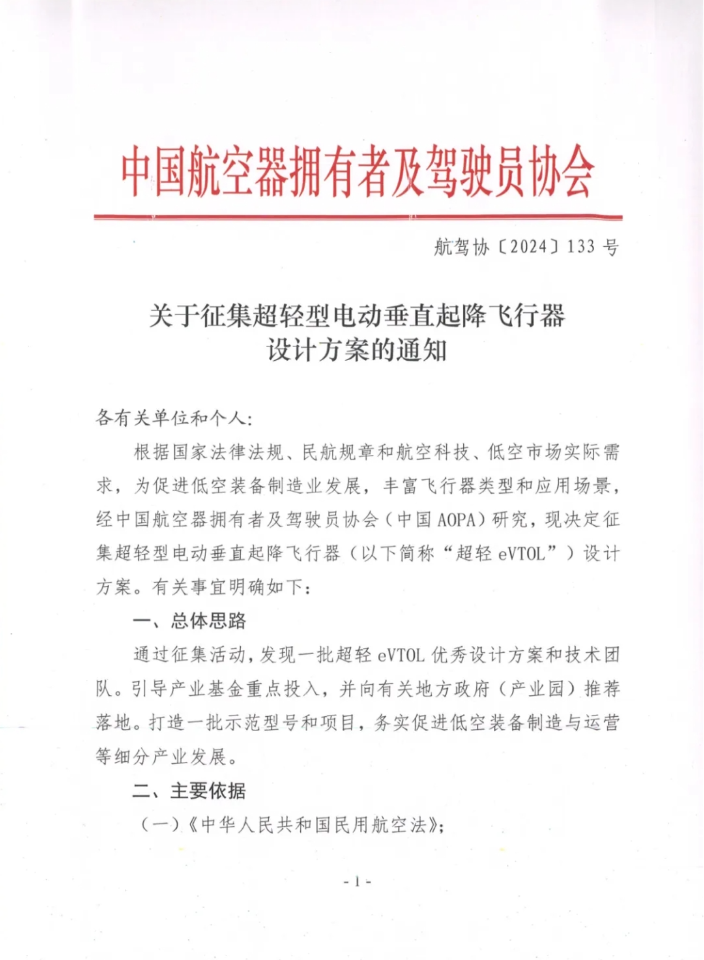 中国航空器拥有者及驾驶员协会

航驾协〔2024〕133 号

关于征集超轻型电动垂直起降飞行器设计方案的通知

各有关单位和个人：

根据国家法律法规、民航规章和航空科技、低空市场实际需求，为促进低空装备制造业发展，丰富飞行器类型和应用场景，经中国航空器拥有者及驾驶员协会（中国 AOPA）研究，现决定征集超轻型电动垂直起降飞行器（以下简称“超轻 eVTOL”）设计方案。有关事宜明确如下：

一、总体思路

通过征集活动，发现一批超轻 eVTOL 优秀设计方案和技术团队。引导产业基金重点投入，并向有关地方政府（产业园）推荐落地。打造一批示范型号和项目，务实促进低空装备制造与运营等细分产业发展。

二、主要依据

（一）《中华人民共和国民用航空法》；

- 1 -